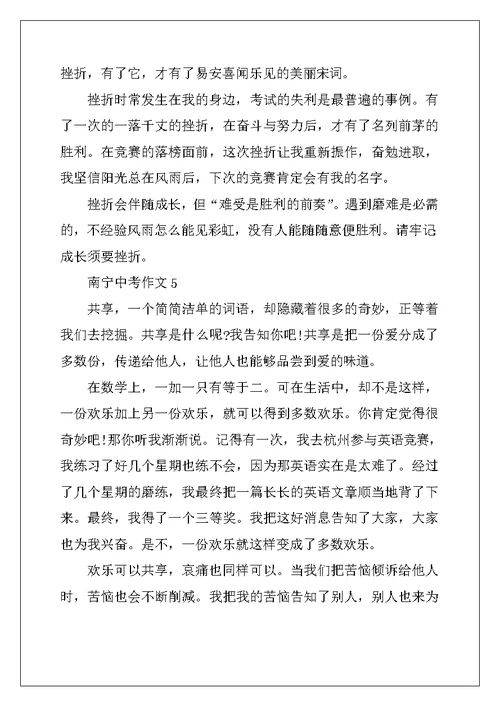 挫折，有了它，才有了易安喜闻乐见的美丽宋词。

挫折时常发生在我的身边，考试的失利是最普遍的事例。有了一次的一落千丈的挫折，在奋斗与努力后，才有了名列前茅的胜利。在竞赛的落榜面前，这次挫折让我重新振作，奋勉进取，我坚信阳光总在风雨后，下次的竞赛肯定会有我的名字。

挫折会伴随成长，但“难受是胜利的前奏”。遇到磨难是必需的，不经验风雨怎么能见彩虹，没有人能随随意便胜利。请牢记成长须要挫折。

南宁中考作文 5

共享，一个简简洁单的词语，却隐藏着很多的奇妙，正等着我们去挖掘。共享是什么呢?我告知你吧!共享是把一份爱分成了多数份，传递给他人，让他人也能够品尝到爱的味道。

在数学上，一加一只有等于二。可在生活中，却不是这样，一份欢乐加上另一份欢乐，就可以得到多数欢乐。你肯定觉得很奇妙吧!那你听我渐渐说。记得有一次，我去杭州参与英语竞赛，我练习了好几个星期也练不会，因为那英语实在是太难了。经过了几个星期的磨练，我最终把一篇长长的英语文章顺当地背了下来。最终，我得了一个三等奖。我把这好消息告知了大家，大家也为我兴奋。是不，一份欢乐就这样变成了多数欢乐。

欢乐可以共享，哀痛也同样可以。当我们把苦恼倾诉给他人时，苦恼也会不断削减。我把我的苦恼告知了别人，别人也来为